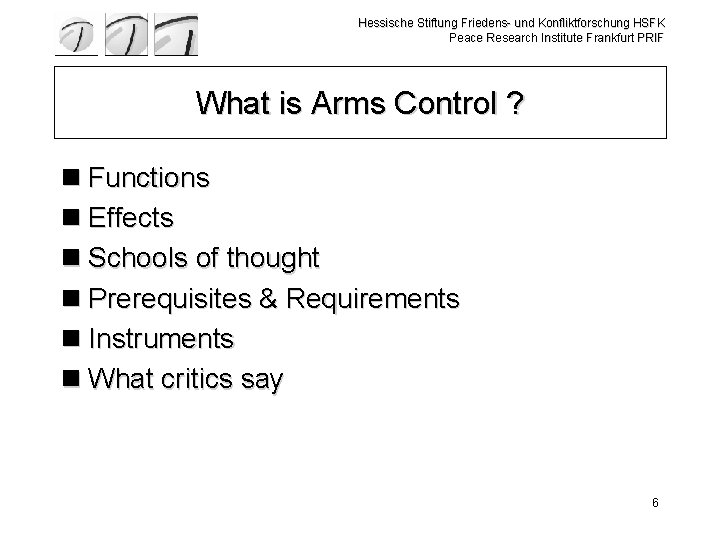 Hessische Stiftung Friedens- und Konfliktforschung HSFK
Peace Research Institute Frankfurt PRIF

What is Arms Control ?

■ Functions
■ Effects
■ Schools of thought
■ Prerequisites & Requirements
■ Instruments
■ What critics say

6